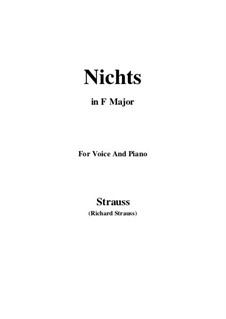 Nichts

in F Major

For Voice And Piano

Strauss

(Richard Strauss)